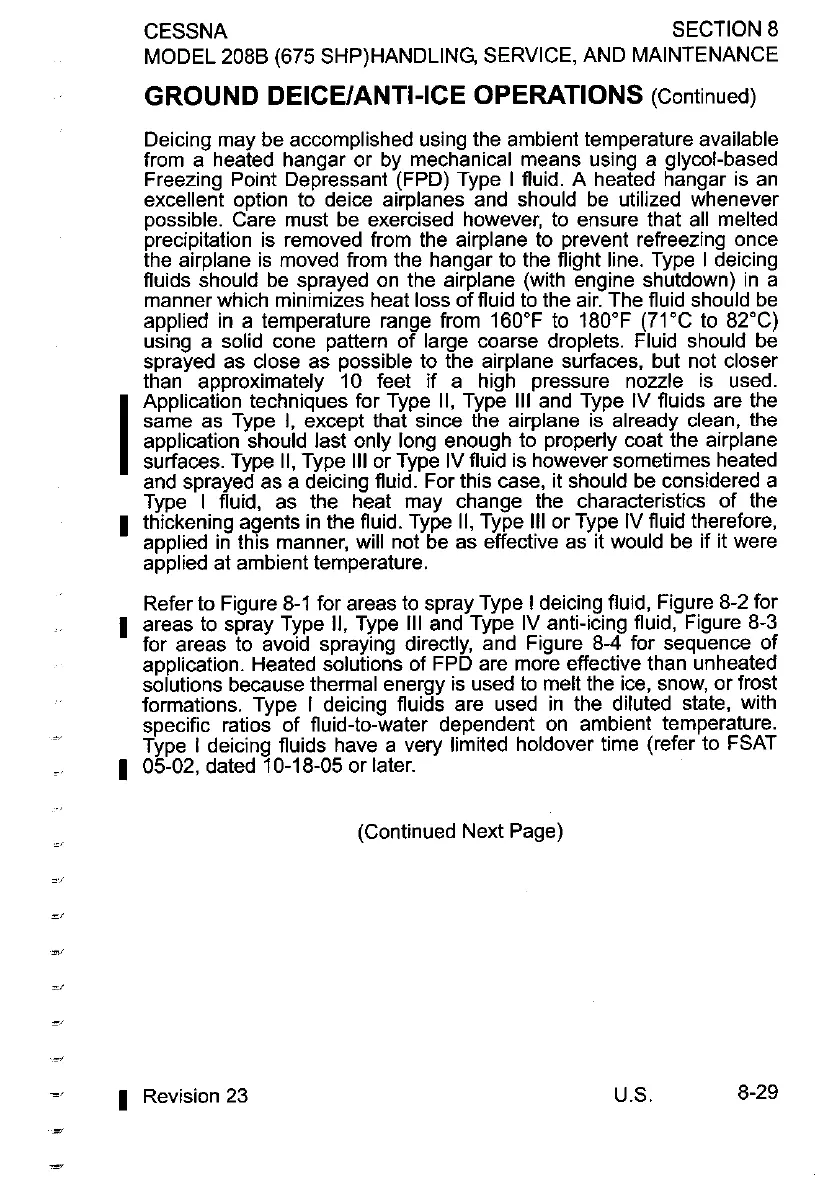 CESSNA SECTION 8
MODEL 208B (675 SHP)HANDLING, SERVICE, AND MAINTENANCE

GROUND DEICE/ANTI-ICE OPERATIONS (Continued)

Deicing may be accomplished using the ambient temperature available from a heated hangar or by mechanical means using a glycol-based Freezing Point Depressant (FPD) Type I fluid. A heated hangar is an excellent option to deice airplanes and should be utilized whenever possible. Care must be exercised however, to ensure that all melted precipitation is removed from the airplane to prevent refreezing once the airplane is moved from the hangar to the flight line. Type I deicing fluids should be sprayed on the airplane (with engine shutdown) in a manner which minimizes heat loss of fluid to the air. The fluid should be applied in a temperature range from 160°F to 180°F (71°C to 82°C) using a solid cone pattern of large coarse droplets. Fluid should be sprayed as close as possible to the airplane surfaces, but not closer than approximately 10 feet if a high pressure nozzle is used. Application techniques for Type II, Type III and Type IV fluids are the same as Type I, except that since the airplane is already clean, the application should last only long enough to properly coat the airplane surfaces. Type II, Type III or Type IV fluid is however sometimes heated and sprayed as a deicing fluid. For this case, it should be considered a Type I fluid, as the heat may change the characteristics of the thickening agents in the fluid. Type II, Type III or Type IV fluid therefore, applied in this manner, will not be as effective as it would be if it were applied at ambient temperature.

Refer to Figure 8-1 for areas to spray Type I deicing fluid, Figure 8-2 for areas to spray Type II, Type III and Type IV anti-icing fluid, Figure 8-3 for areas to avoid spraying directly, and Figure 8-4 for sequence of application. Heated solutions of FPD are more effective than unheated solutions because thermal energy is used to melt the ice, snow, or frost formations. Type I deicing fluids are used in the diluted state, with specific ratios of fluid-to-water dependent on ambient temperature. Type I deicing fluids have a very limited holdover time (refer to FSAT 05-02, dated 10-18-05 or later.

(Continued Next Page)

Revision 23 U.S. 8-29